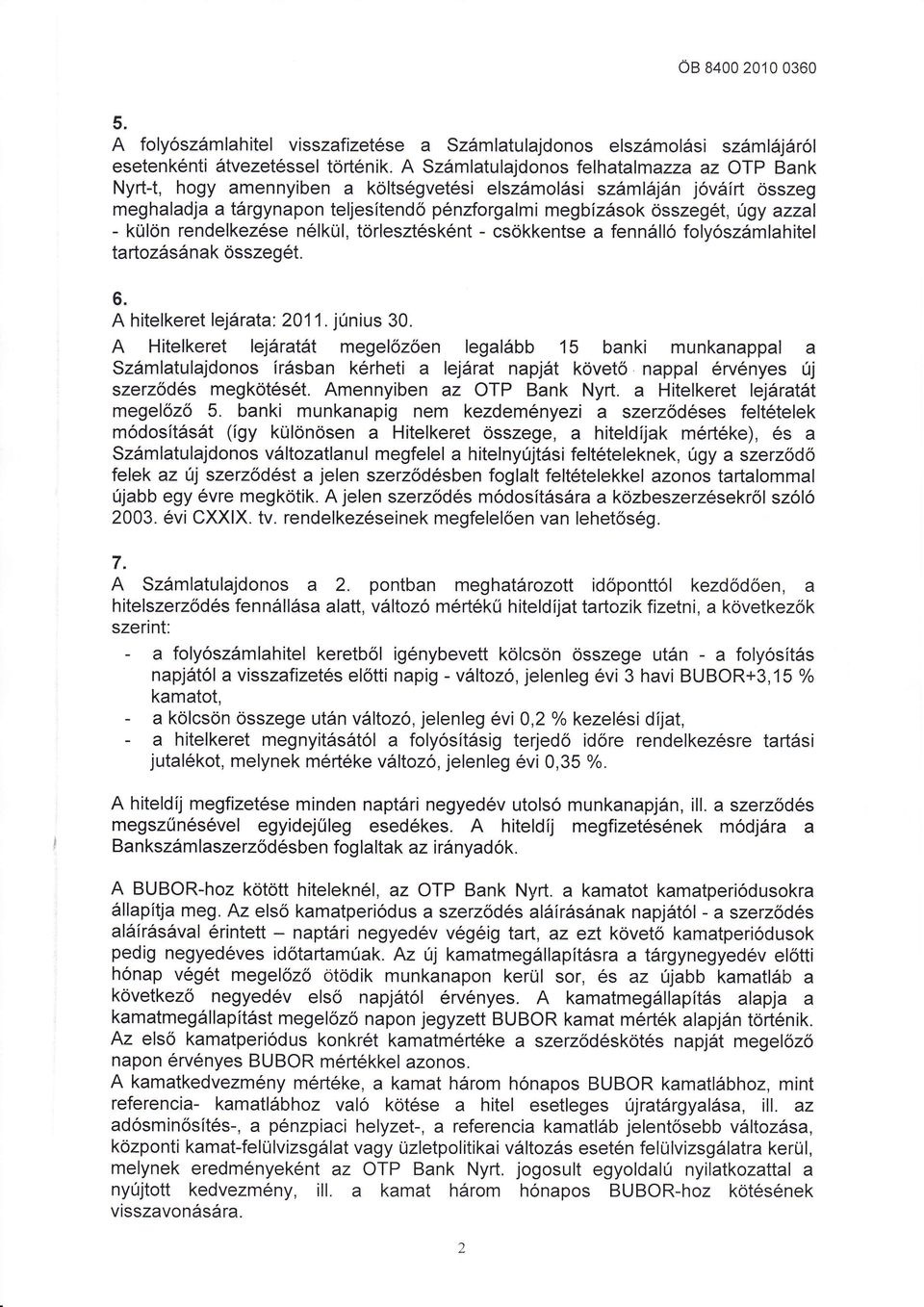 ÖB 8400 2010 0360

5.
A folyószámlahitel visszafizetése a Számlatulajdonos elszámolási számlájáról esetenkénti átvezetéssel történik. A Számlatulajdonos felhatalmazza az OTP Bank Nyrt-t, hogy amennyiben a költségvetési elszámolási számláján jóváírt összeg meghaladja a tárgynapon teljesítendő pénzforgalmi megbízások összegét, úgy azzal - külön rendelkezése nélkül, törlesztésként - csökkentse a fennálló folyószámlahitel tartozásának összegét.

6.
A hitelkeret lejárata: 2011. június 30.
A Hitelkeret lejáratát megelőzően legalább 15 banki munkanappal a Számlatulajdonos írásban kérheti a lejárat napját követő nappal érvényes új szerződés megkötését. Amennyiben az OTP Bank Nyrt. a Hitelkeret lejáratát megelőző 5. banki munkanapig nem kezdeményezi a szerződéses feltételek módosítását (így különösen a Hitelkeret összege, a hiteldíjak mértéke), és a Számlatulajdonos változatlanul megfelel a hitelnyújtási feltételeknek, úgy a szerződő felek az új szerződést a jelen szerződésben foglalt feltételekkel azonos tartalommal újabb egy évre megkötik. A jelen szerződés módosítására a közbeszerzésekről szóló 2003. évi CXXIX. tv. rendelkezéseinek megfelelően van lehetőség.

7.
A Számlatulajdonos a 2. pontban meghatározott időponttól kezdődően, a hitelszerződés fennállása alatt, változó mértékű hiteldíjat tartozik fizetni, a következők szerint:

- a folyószámlahitel keretből igénybevett kölcsön összege után - a folyósítás napjától a visszafizetés előtti napig - változó, jelenleg évi 3 havi BUBOR+3,15 % kamatot,
- a kölcsön összege után változó, jelenleg évi 0,2 % kezelési díjat,
- a hitelkeret megnyitásától a folyósításig terjedő időre rendelkezésre tartási jutalékot, melynek mértéke változó, jelenleg évi 0,35 %.

A hiteldíj megfizetése minden naptári negyedév utolsó munkanapján, ill. a szerződés megszűnésével egyidejűleg esedékes. A hiteldíj megfizetésének módjára a Bankszámlaszerződésben foglaltak az irányadók.

A BUBOR-hoz kötött hiteleknél, az OTP Bank Nyrt. a kamatot kamatperiódusokra állapítja meg. Az első kamatperiódus a szerződés aláírásának napjától - a szerződés aláírásával érintett – naptári negyedév végéig tart, az ezt követő kamatperiódusok pedig negyedéves időtartamúak. Az új kamatmegállapításra a tárgynegyedév előtti hónap végét megelőző ötödik munkanapon kerül sor, és az újabb kamatláb a következő negyedév első napjától érvényes. A kamatmegállapítás alapja a kamatmegállapítást megelőző napon jegyzett BUBOR kamat mérték alapján történik. Az első kamatperiódus konkrét kamatmértéke a szerződéskötés napját megelőző napon érvényes BUBOR mértékkel azonos.
A kamatkedvezmény mértéke, a kamat három hónapos BUBOR kamatlábhoz, mint referencia- kamatlábhoz való kötése a hitel esetleges újratárgyalása, ill. az adósminősítés-, a pénzpiaci helyzet-, a referencia kamatláb jelentősebb változása, központi kamat-felülvizsgálat vagy üzletpolitikai változás esetén felülvizsgálatra kerül, melynek eredményeként az OTP Bank Nyrt. jogosult egyoldalú nyilatkozattal a nyújtott kedvezmény, ill. a kamat három hónapos BUBOR-hoz kötésének visszavonására.

2